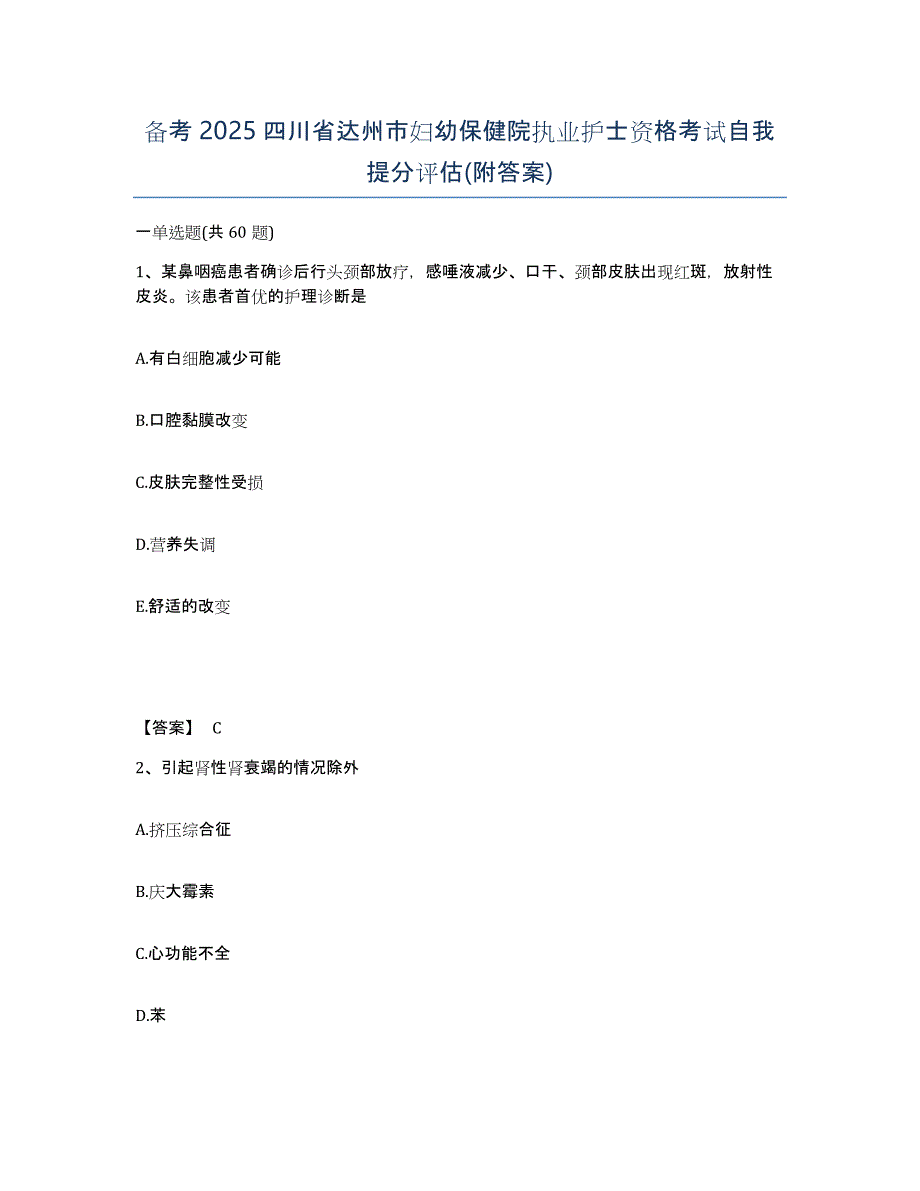 备考 2025 四川省达州市妇幼保健院执业护士资格考试自我提分评估(附答案)

一单选题(共 60 题)

1、某鼻咽癌患者确诊后行头颈部放疗，感唾液减少、口干、颈部皮肤出现红斑，放射性皮炎。该患者首优的护理诊断是

A.有白细胞减少可能

B.口腔黏膜改变

C.皮肤完整性受损

D.营养失调

E.舒适的改变

【答案】 C

2、引起肾性肾衰竭的情况除外

A.挤压综合征

B.庆大霉素

C.心功能不全

D.苯